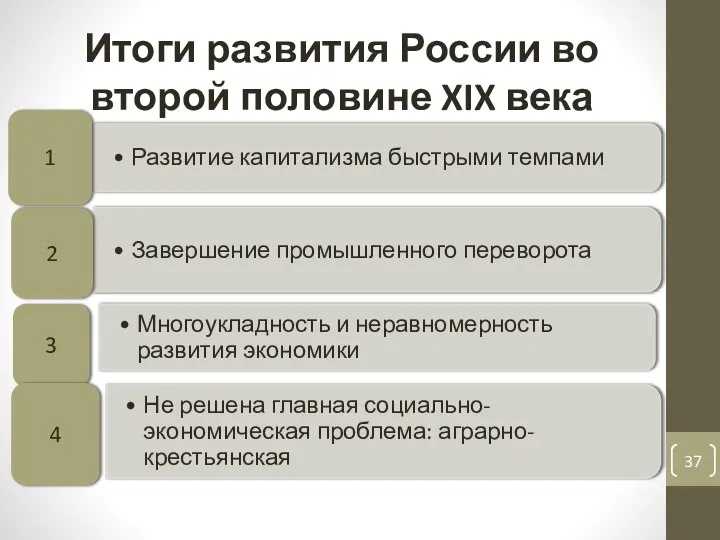 Итоги развития России во второй половине XIX века

1

• Развитие капитализма быстрыми темпами

2

• Завершение промышленного переворота

3

• Многоукладность и неравномерность развития экономики

4

• Не решена главная социально-экономическая проблема: аграрно-крестьянская

37